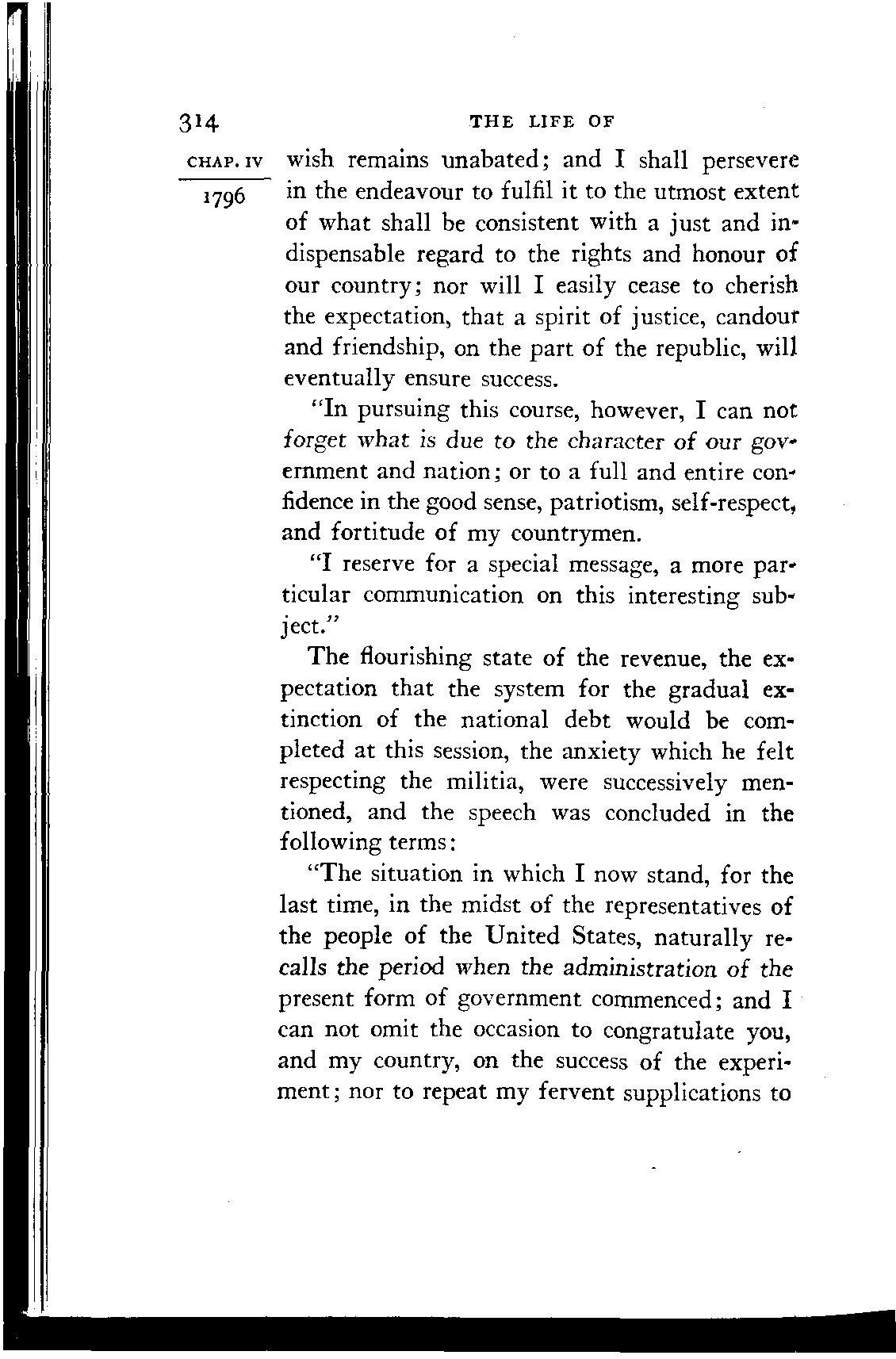 314 THE LIFE OF

CHAP. IV
1796

wish remains unabated; and I shall persevere in the endeavour to fulfil it to the utmost extent of what shall be consistent with a just and indispensable regard to the rights and honour of our country; nor will I easily cease to cherish the expectation, that a spirit of justice, candour and friendship, on the part of the republic, will eventually ensure success.

"In pursuing this course, however, I can not forget what is due to the character of our government and nation; or to a full and entire confidence in the good sense, patriotism, self-respect, and fortitude of my countrymen.

"I reserve for a special message, a more particular communication on this interesting subject."

The flourishing state of the revenue, the expectation that the system for the gradual extinction of the national debt would be completed at this session, the anxiety which he felt respecting the militia, were successively mentioned, and the speech was concluded in the following terms:

"The situation in which I now stand, for the last time, in the midst of the representatives of the people of the United States, naturally recalls the period when the administration of the present form of government commenced; and I can not omit the occasion to congratulate you, and my country, on the success of the experiment; nor to repeat my fervent supplications to